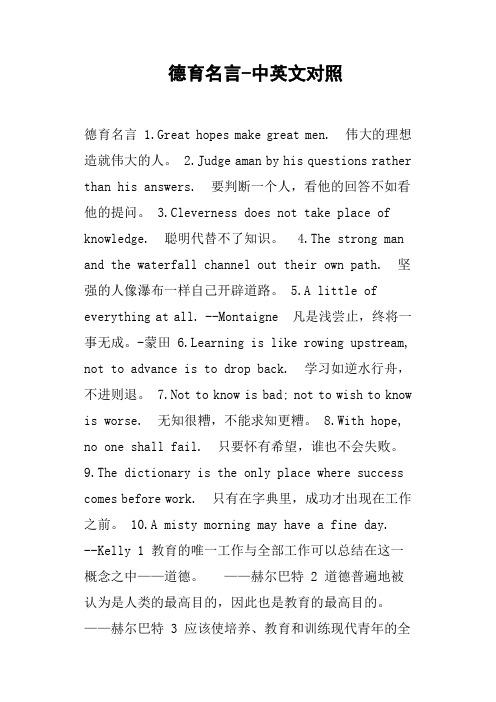 德育名言-中英文对照

德育名言 1.Great hopes make great men. 伟大的理想造就伟大的人。 2.Judge aman by his questions rather than his answers. 要判断一个人，看他的回答不如看他的提问。 3.Cleverness does not take place of knowledge. 聪明代替不了知识。 4.The strong man and the waterfall channel out their own path. 坚强的人像瀑布一样自己开辟道路。 5.A little of everything at all. --Montaigne 凡是浅尝止，终将一事无成。-蒙田 6.Learning is like rowing upstream, not to advance is to drop back. 学习如逆水行舟，不进则退。 7.Not to know is bad; not to wish to know is worse. 无知很糟，不能求知更糟。 8.With hope, no one shall fail. 只要怀有希望，谁也不会失败。 9.The dictionary is the only place where success comes before work. 只有在字典里，成功才出现在工作之前。 10.A misty morning may have a fine day. --Kelly 1 教育的唯一工作与全部工作可以总结在这一概念之中——道德。 ——赫尔巴特 2 道德普遍地被认为是人类的最高目的，因此也是教育的最高目的。 ——赫尔巴特 3 应该使培养、教育和训练现代青年的全